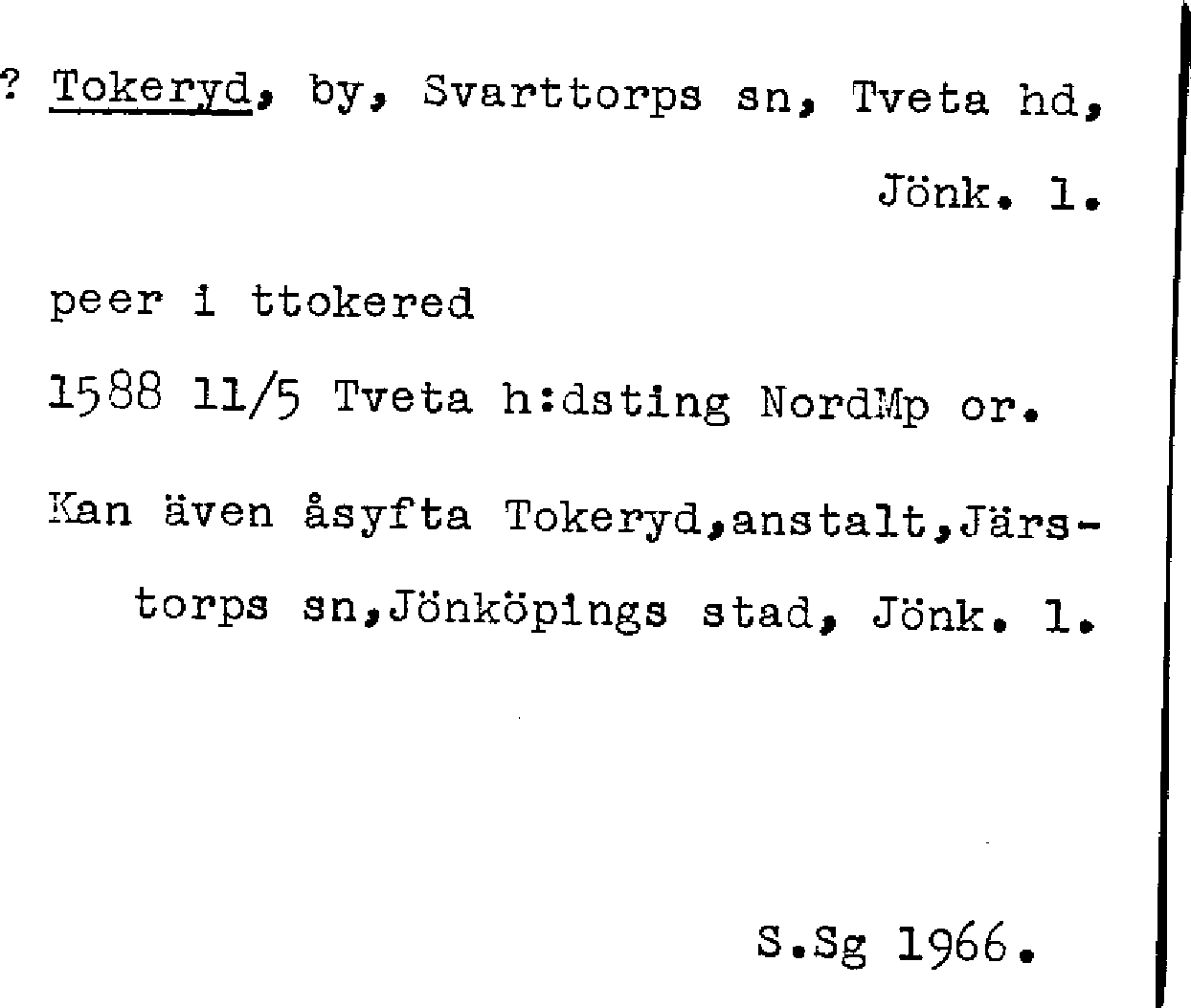 ? Tokeryd, by, Svarttorps sn, Tveta hd, Jönk. l.

peer i ttokered

1588 11/5 Tveta h:dsting NordMp or.

Kan även åsyfta Tokeryd,anstalt,Järstorps sn,Jönköpings stad, Jönk. l.

S.Sg 1966.